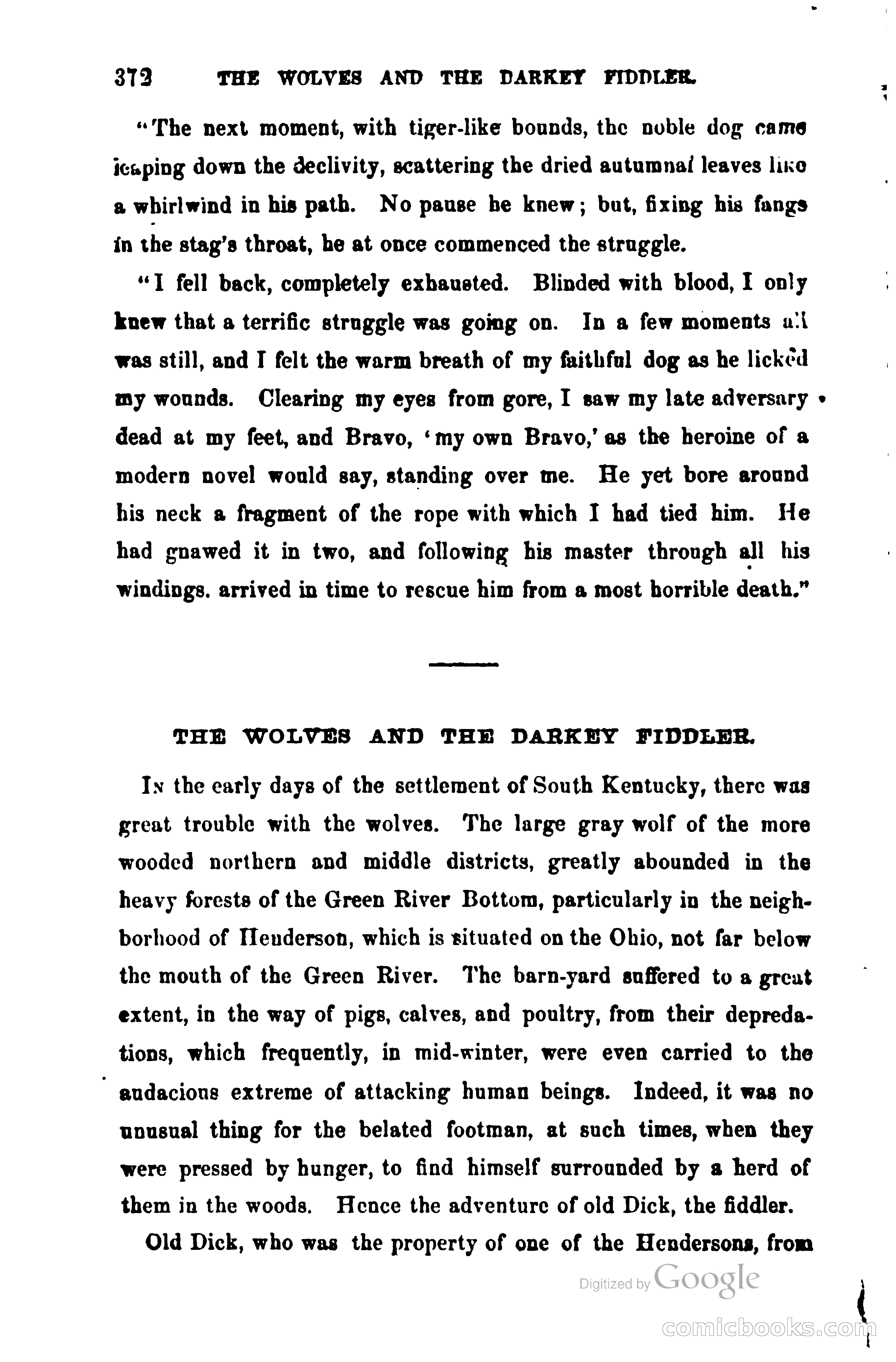 372 THE WOLVES AND THE DARKEY FIDDLER.

"The next moment, with tiger-like bounds, the noble dog came leaping down the declivity, scattering the dried autumnal leaves like a whirlwind in his path. No pause he knew; but, fixing his fangs in the stag's throat, he at once commenced the struggle.

"I fell back, completely exhausted. Blinded with blood, I only knew that a terrific struggle was going on. In a few moments all was still, and I felt the warm breath of my faithful dog as he licked my wounds. Clearing my eyes from gore, I saw my late adversary dead at my feet, and Bravo, 'my own Bravo,' as the heroine of a modern novel would say, standing over me. He yet bore around his neck a fragment of the rope with which I had tied him. He had gnawed it in two, and following his master through all his windings. arrived in time to rescue him from a most horrible death."

THE WOLVES AND THE DARKEY FIDDLER.

In the early days of the settlement of South Kentucky, there was great trouble with the wolves. The large gray wolf of the more wooded northern and middle districts, greatly abounded in the heavy forests of the Green River Bottom, particularly in the neighborhood of Henderson, which is situated on the Ohio, not far below the mouth of the Green River. The barn-yard suffered to a great extent, in the way of pigs, calves, and poultry, from their depredations, which frequently, in mid-winter, were even carried to the audacious extreme of attacking human beings. Indeed, it was no unusual thing for the belated footman, at such times, when they were pressed by hunger, to find himself surrounded by a herd of them in the woods. Hence the adventure of old Dick, the fiddler.

Old Dick, who was the property of one of the Hendersons, from

Digitized by Google

comicbooks.com